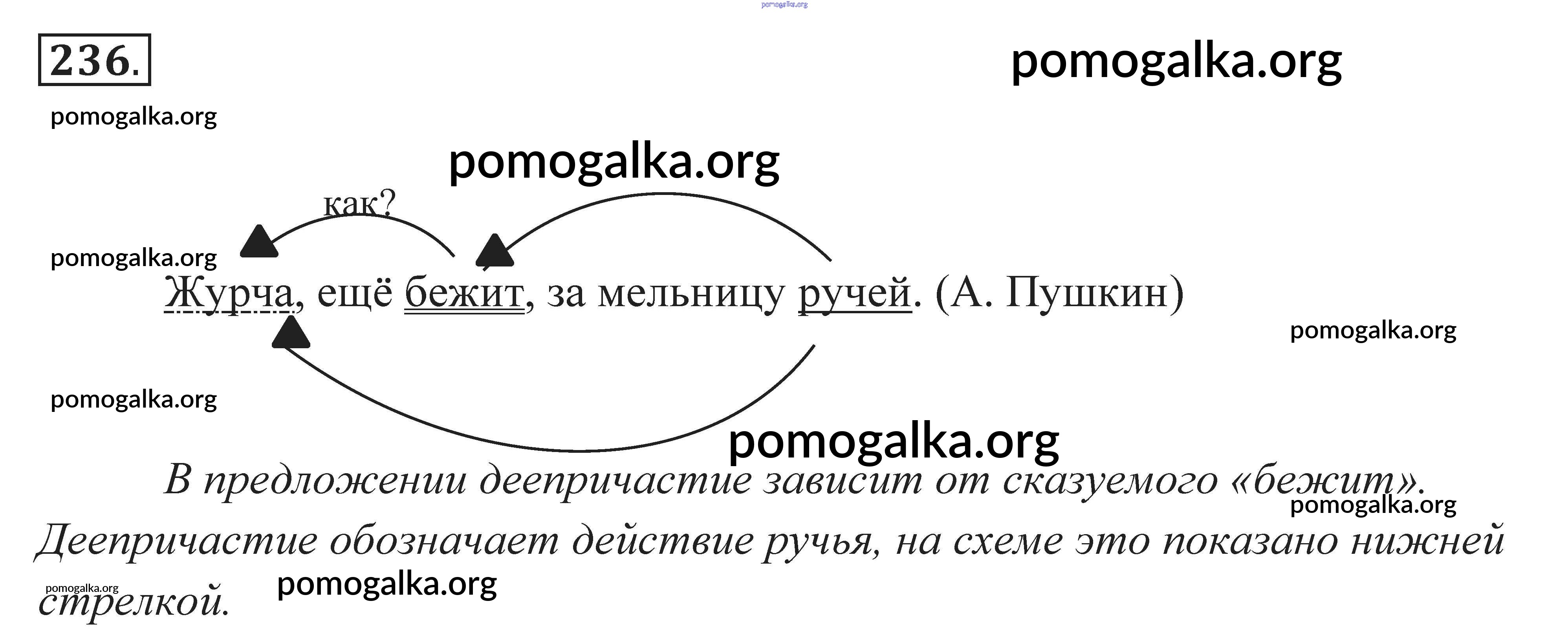 pomogalka.org

236.

pomogalka.org

pomogalka.org

pomogalka.org

как?

pomogalka.org

Журча, ещё бежит, за мельницу ручей. (А. Пушкин)

pomogalka.org

pomogalka.org

pomogalka.org

В предложении деепричастие зависит от сказуемого «бежит».

pomogalka.org

Деепричастие обозначает действие ручья, на схеме это показано нижней стрелкой.

pomogalka.org

pomogalka.org